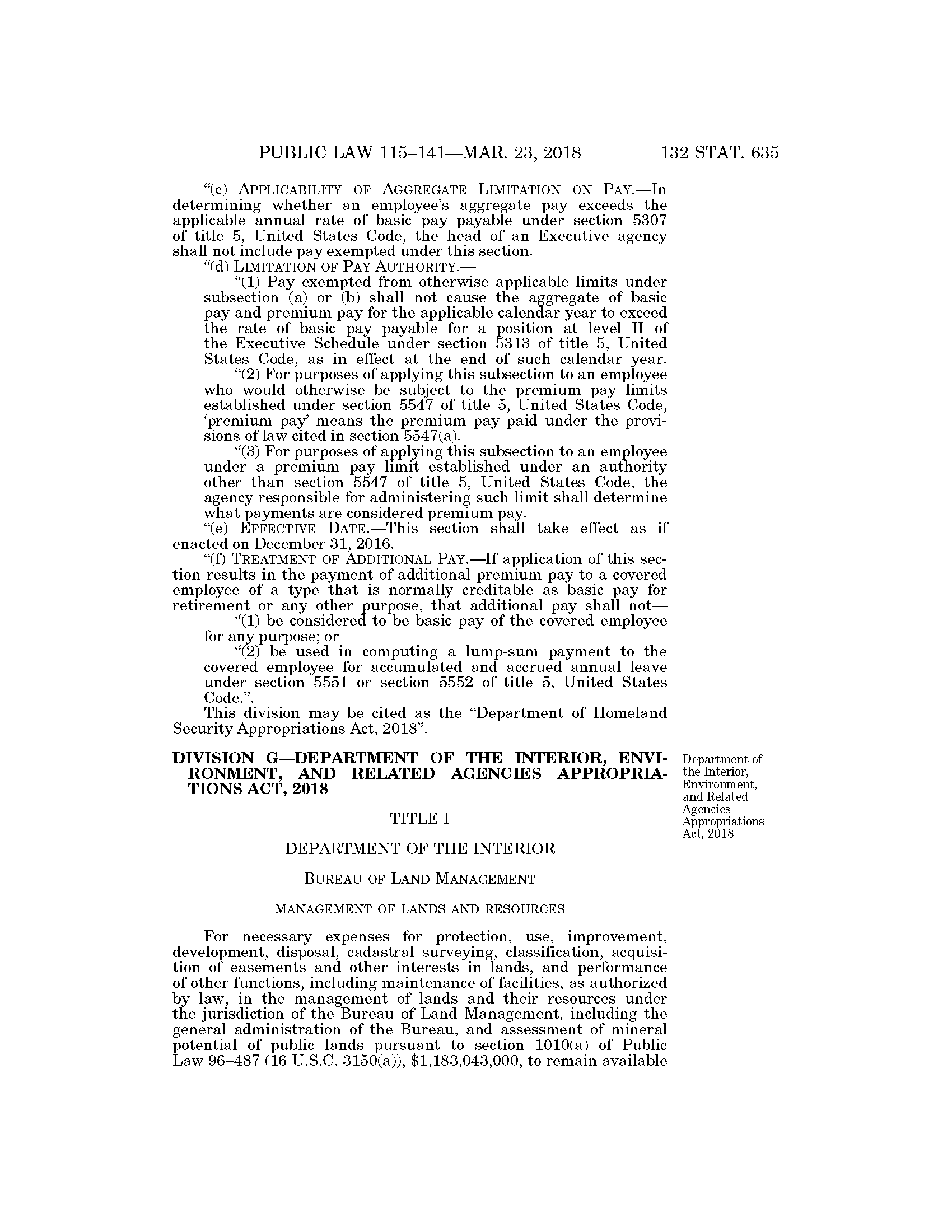 PUBLIC LAW 115–141—MAR. 23, 2018

132 STAT. 635

"(c) APPLICABILITY OF AGGREGATE LIMITATION ON PAY.—In determining whether an employee's aggregate pay exceeds the applicable annual rate of basic pay payable under section 5307 of title 5, United States Code, the head of an Executive agency shall not include pay exempted under this section.

"(d) LIMITATION OF PAY AUTHORITY.—

"(1) Pay exempted from otherwise applicable limits under subsection (a) or (b) shall not cause the aggregate of basic pay and premium pay for the applicable calendar year to exceed the rate of basic pay payable for a position at level II of the Executive Schedule under section 5313 of title 5, United States Code, as in effect at the end of such calendar year.

"(2) For purposes of applying this subsection to an employee who would otherwise be subject to the premium pay limits established under section 5547 of title 5, United States Code, 'premium pay' means the premium pay paid under the provisions of law cited in section 5547(a).

"(3) For purposes of applying this subsection to an employee under a premium pay limit established under an authority other than section 5547 of title 5, United States Code, the agency responsible for administering such limit shall determine what payments are considered premium pay.

"(e) EFFECTIVE DATE.—This section shall take effect as if enacted on December 31, 2016.

"(f) TREATMENT OF ADDITIONAL PAY.—If application of this section results in the payment of additional premium pay to a covered employee of a type that is normally creditable as basic pay for retirement or any other purpose, that additional pay shall not—

"(1) be considered to be basic pay of the covered employee for any purpose; or

"(2) be used in computing a lump-sum payment to the covered employee for accumulated and accrued annual leave under section 5551 or section 5552 of title 5, United States Code.".

This division may be cited as the "Department of Homeland Security Appropriations Act, 2018".

DIVISION G—DEPARTMENT OF THE INTERIOR, ENVIRONMENT, AND RELATED AGENCIES APPROPRIATIONS ACT, 2018

Department of the Interior, Environment, and Related Agencies Appropriations Act, 2018.

TITLE I

DEPARTMENT OF THE INTERIOR

BUREAU OF LAND MANAGEMENT

MANAGEMENT OF LANDS AND RESOURCES

For necessary expenses for protection, use, improvement, development, disposal, cadastral surveying, classification, acquisition of easements and other interests in lands, and performance of other functions, including maintenance of facilities, as authorized by law, in the management of lands and their resources under the jurisdiction of the Bureau of Land Management, including the general administration of the Bureau, and assessment of mineral potential of public lands pursuant to section 1010(a) of Public Law 96–487 (16 U.S.C. 3150(a)), $1,183,043,000, to remain available